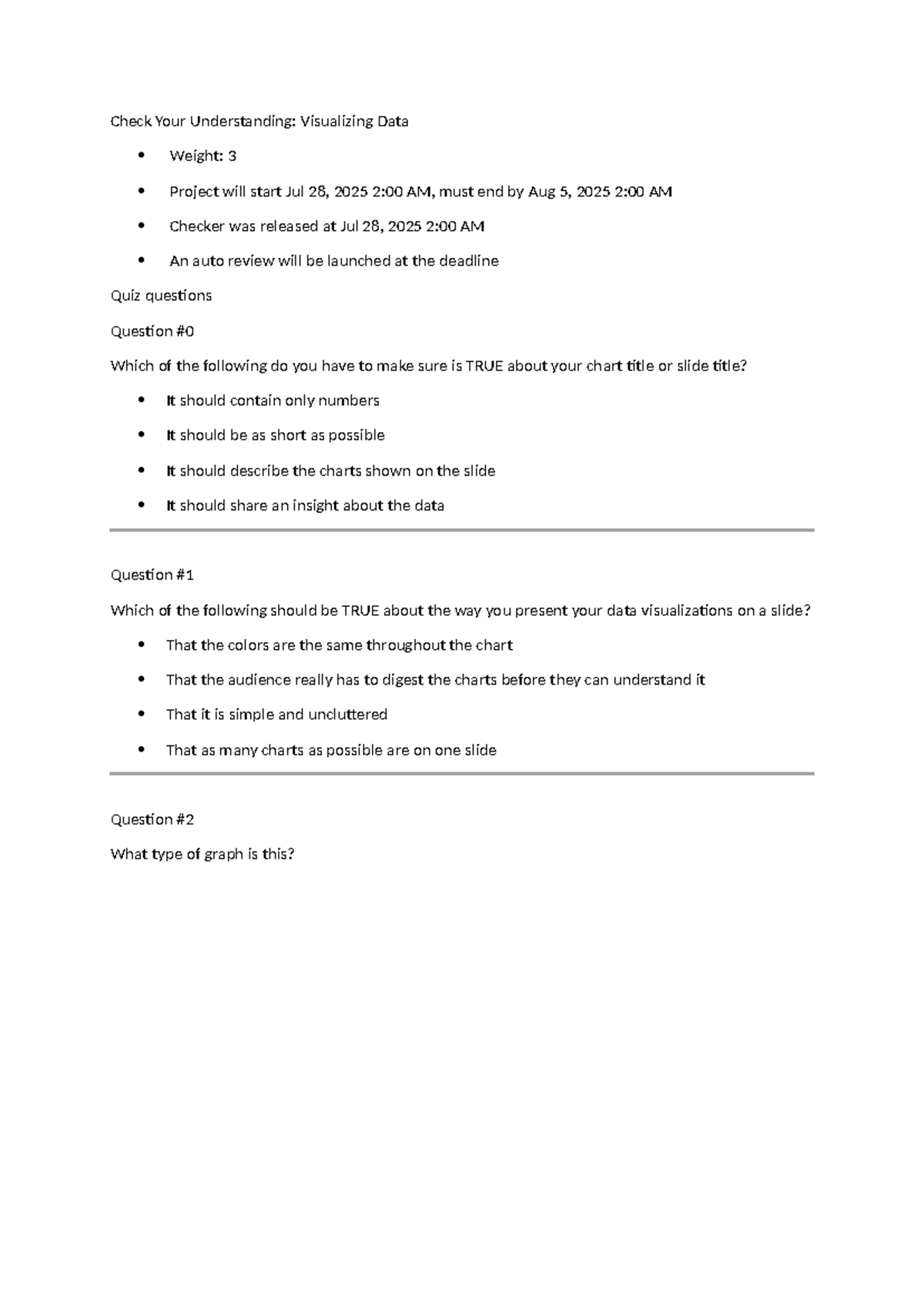 Check Your Understanding: Visualizing Data

• Weight: 3
• Project will start Jul 28, 2025 2:00 AM, must end by Aug 5, 2025 2:00 AM
• Checker was released at Jul 28, 2025 2:00 AM
• An auto review will be launched at the deadline

Quiz questions

Question #0

Which of the following do you have to make sure is TRUE about your chart title or slide title?

• It should contain only numbers
• It should be as short as possible
• It should describe the charts shown on the slide
• It should share an insight about the data

Question #1

Which of the following should be TRUE about the way you present your data visualizations on a slide?

• That the colors are the same throughout the chart
• That the audience really has to digest the charts before they can understand it
• That it is simple and uncluttered
• That as many charts as possible are on one slide

Question #2

What type of graph is this?